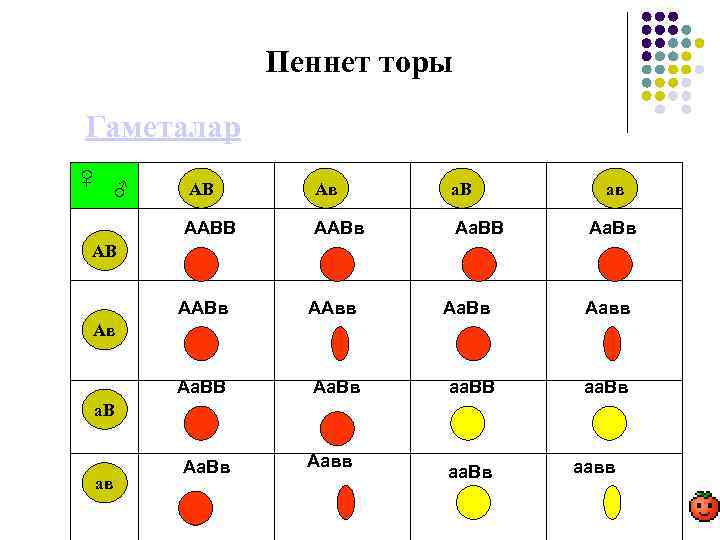 Пеннет торы

Гаметалар

| ♀ ♂ | АВ | Ав | аВ | ав |
|---|---|---|---|---|
| АВ | ААВВ | ААВв | АаВВ | АаВв |
| Ав | ААВв | ААвв | АаВв | Аавв |
| аВ | АаВВ | АаВв | ааВВ | ааВв |
| ав | АаВв | Аавв | ааВв | аавв |